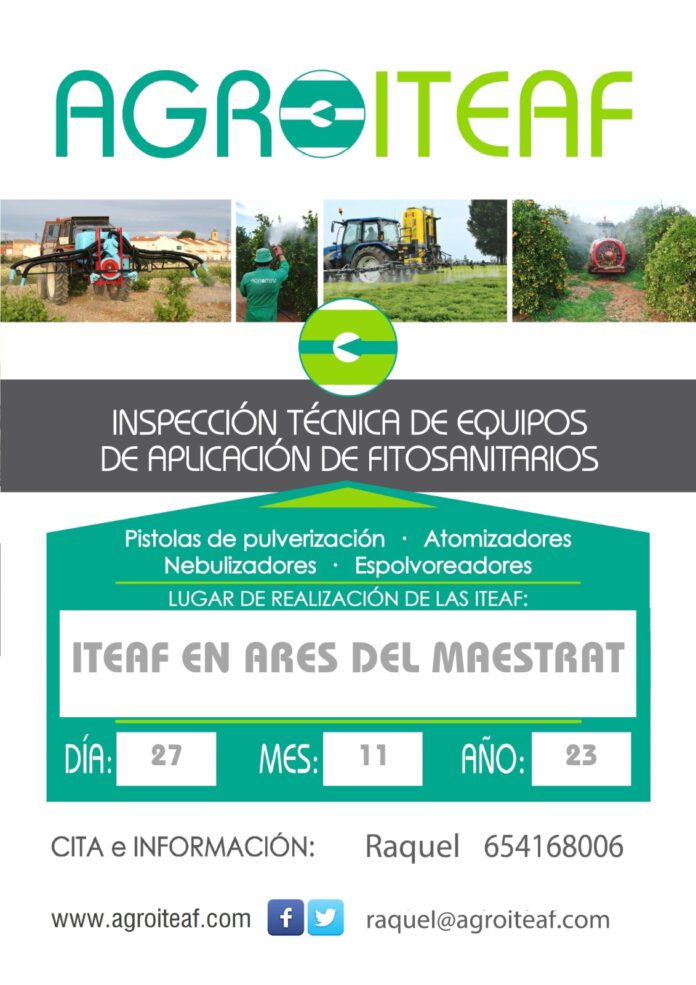 AGROITEAF

INSPECCIÓN TÉCNICA DE EQUIPOS DE APLICACIÓN DE FITOSANITARIOS

Pistolas de pulverización · Atomizadores
Nebulizadores · Espolvoreadores

LUGAR DE REALIZACIÓN DE LAS ITEAF:

ITEAF EN ARES DEL MAESTRAT

DÍA: 27 MES: 11 AÑO: 23

CITA e INFORMACIÓN: Raquel 654168006

www.agroiteaf.com raquel@agroiteaf.com